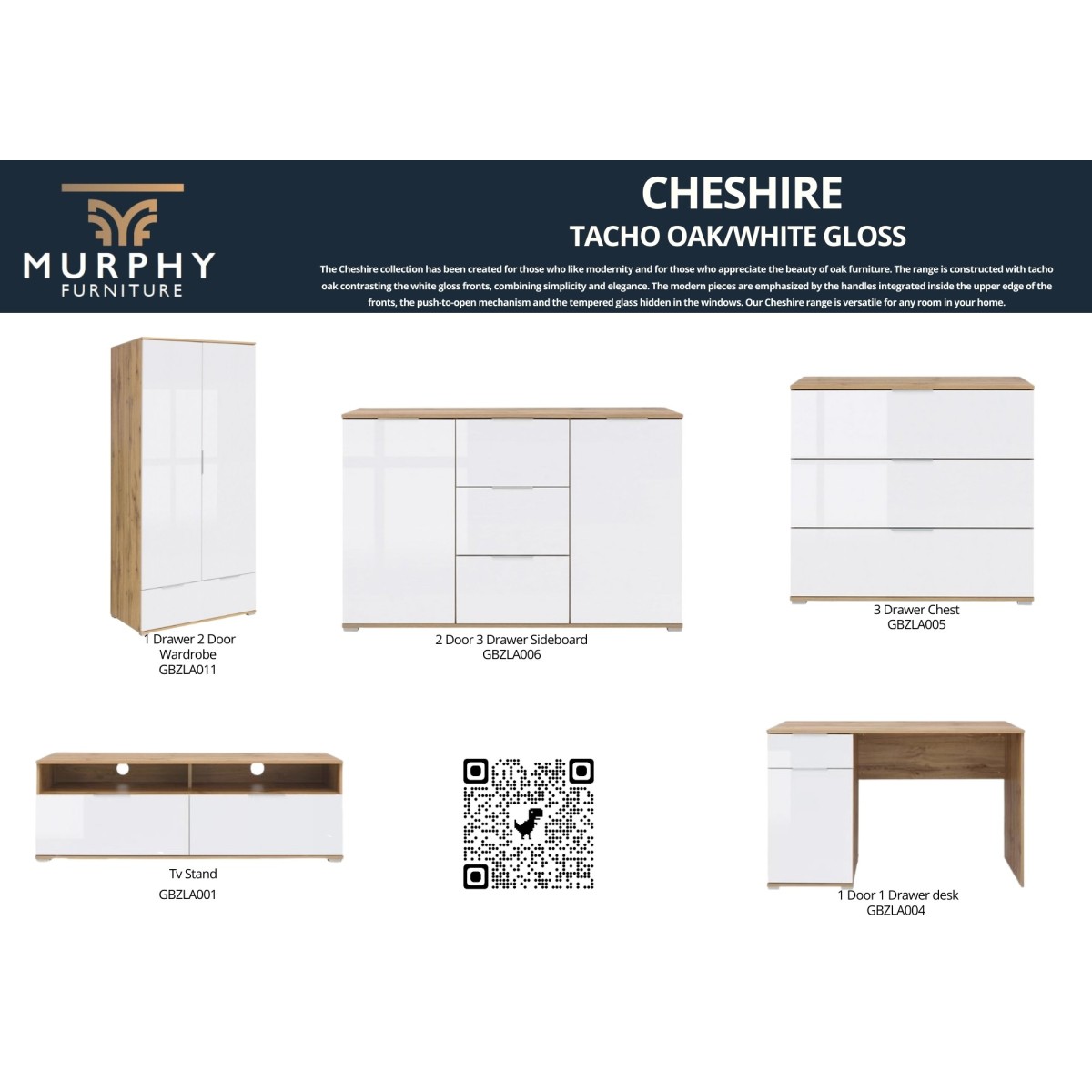 MURPHY
FURNITURE

CHESHIRE
TACHO OAK/WHITE GLOSS

The Cheshire collection has been created for those who like modernity and for those who appreciate the beauty of oak furniture. The range is constructed with tacho oak contrasting the white gloss fronts, combining simplicity and elegance. The modern pieces are emphasized by the handles integrated inside the upper edge of the fronts, the push-to-open mechanism and the tempered glass hidden in the windows. Our Cheshire range is versatile for any room in your home.

1 Drawer 2 Door
Wardrobe
GBZLA011

2 Door 3 Drawer Sideboard
GBZLA006

3 Drawer Chest
GBZLA005

Tv Stand
GBZLA001

1 Door 1 Drawer desk
GBZLA004